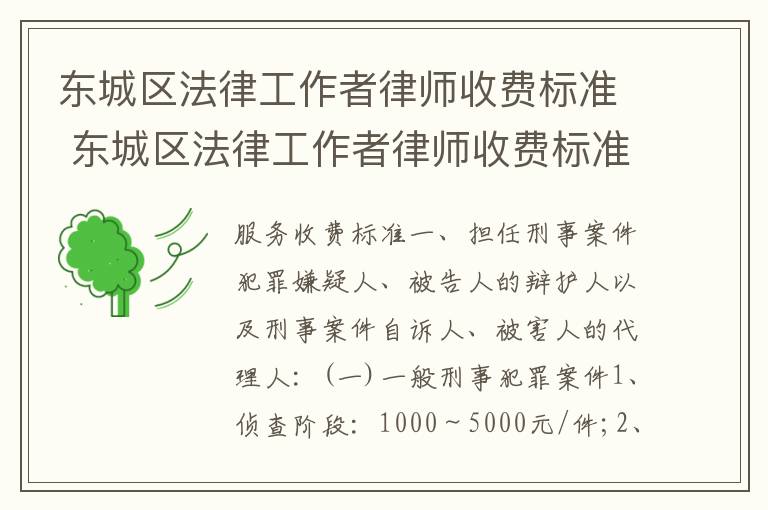 东城区法律工作者律师收费标准
东城区法律工作者律师收费标准

服务收费标准一、担任刑事案件犯罪嫌疑人、被告人的辩护人以及刑事案件自诉人、被害人的代理人：（一）一般刑事犯罪案件1、侦查阶段：1000～5000元/件；2、